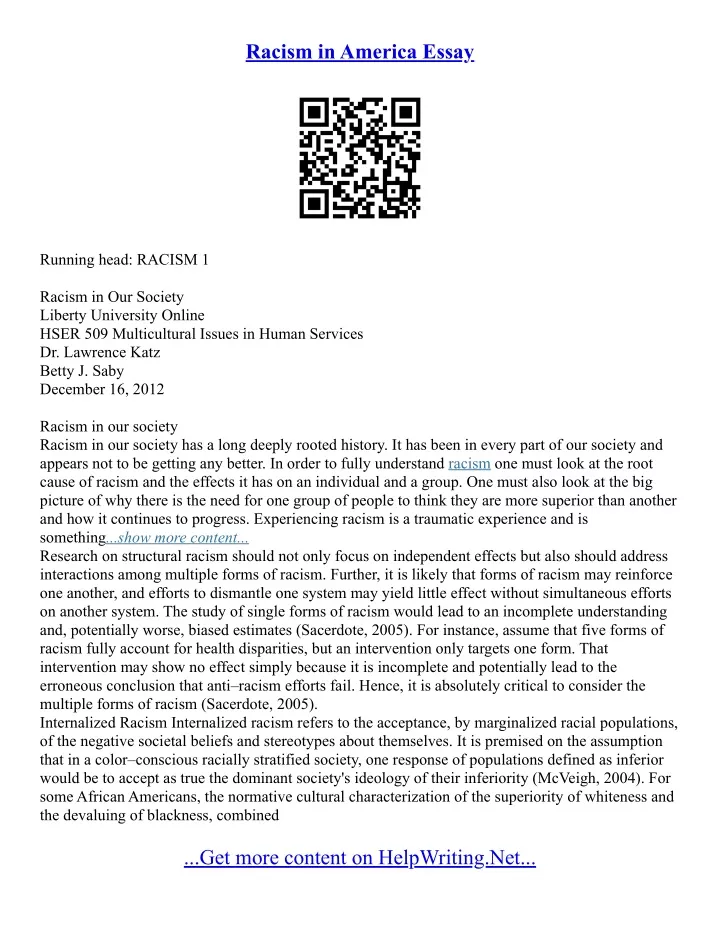 Racism in America Essay

Running head: RACISM 1

Racism in Our Society
Liberty University Online
HSER 509 Multicultural Issues in Human Services
Dr. Lawrence Katz
Betty J. Saby
December 16, 2012

Racism in our society
Racism in our society has a long deeply rooted history. It has been in every part of our society and appears not to be getting any better. In order to fully understand racism one must look at the root cause of racism and the effects it has on an individual and a group. One must also look at the big picture of why there is the need for one group of people to think they are more superior than another and how it continues to progress. Experiencing racism is a traumatic experience and is something...show more content...
Research on structural racism should not only focus on independent effects but also should address interactions among multiple forms of racism. Further, it is likely that forms of racism may reinforce one another, and efforts to dismantle one system may yield little effect without simultaneous efforts on another system. The study of single forms of racism would lead to an incomplete understanding and, potentially worse, biased estimates (Sacerdote, 2005). For instance, assume that five forms of racism fully account for health disparities, but an intervention only targets one form. That intervention may show no effect simply because it is incomplete and potentially lead to the erroneous conclusion that anti–racism efforts fail. Hence, it is absolutely critical to consider the multiple forms of racism (Sacerdote, 2005).
Internalized Racism Internalized racism refers to the acceptance, by marginalized racial populations, of the negative societal beliefs and stereotypes about themselves. It is premised on the assumption that in a color–conscious racially stratified society, one response of populations defined as inferior would be to accept as true the dominant society's ideology of their inferiority (McVeigh, 2004). For some African Americans, the normative cultural characterization of the superiority of whiteness and the devaluing of blackness, combined

...Get more content on HelpWriting.Net...